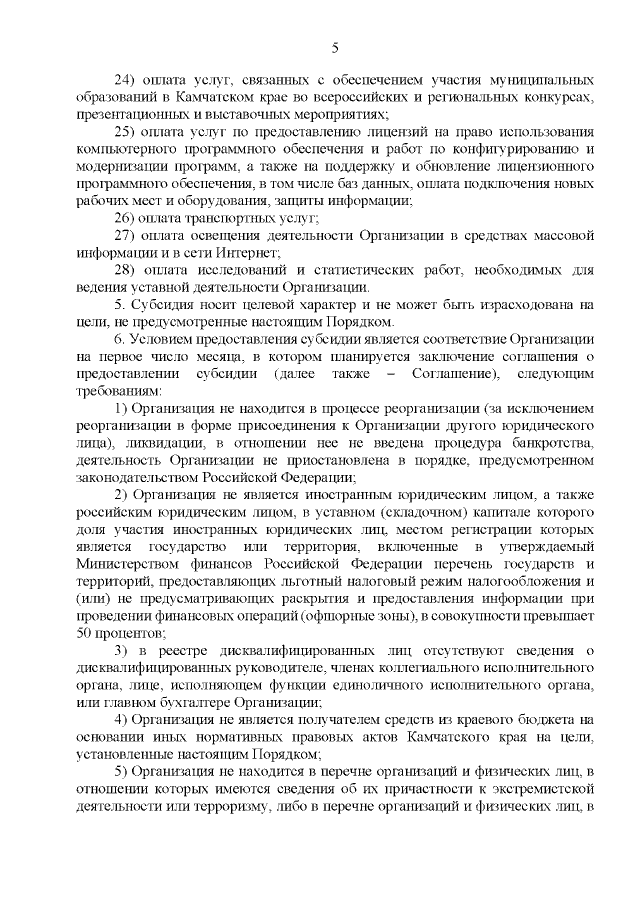 5

24) оплата услуг, связанных с обеспечением участия муниципальных образований в Камчатском крае во всероссийских и региональных конкурсах, презентационных и выставочных мероприятиях;

25) оплата услуг по предоставлению лицензий на право использования компьютерного программного обеспечения и работ по конфигурированию и модернизации программ, а также на поддержку и обновление лицензионного программного обеспечения, в том числе баз данных, оплата подключения новых рабочих мест и оборудования, защиты информации;

26) оплата транспортных услуг;

27) оплата освещения деятельности Организации в средствах массовой информации и в сети Интернет;

28) оплата исследований и статистических работ, необходимых для ведения уставной деятельности Организации.

5. Субсидия носит целевой характер и не может быть израсходована на цели, не предусмотренные настоящим Порядком.

6. Условием предоставления субсидии является соответствие Организации на первое число месяца, в котором планируется заключение соглашения о предоставлении субсидии (далее также – Соглашение), следующим требованиям:

1) Организация не находится в процессе реорганизации (за исключением реорганизации в форме присоединения к Организации другого юридического лица), ликвидации, в отношении нее не введена процедура банкротства, деятельность Организации не приостановлена в порядке, предусмотренном законодательством Российской Федерации;

2) Организация не является иностранным юридическим лицом, а также российским юридическим лицом, в уставном (складочном) капитале которого доля участия иностранных юридических лиц, местом регистрации которых является государство или территория, включенные в утверждаемый Министерством финансов Российской Федерации перечень государств и территорий, предоставляющих льготный налоговый режим налогообложения и (или) не предусматривающих раскрытия и предоставления информации при проведении финансовых операций (офшорные зоны), в совокупности превышает 50 процентов;

3) в реестре дисквалифицированных лиц отсутствуют сведения о дисквалифицированных руководителе, членах коллегиального исполнительного органа, лице, исполняющем функции единоличного исполнительного органа, или главном бухгалтере Организации;

4) Организация не является получателем средств из краевого бюджета на основании иных нормативных правовых актов Камчатского края на цели, установленные настоящим Порядком;

5) Организация не находится в перечне организаций и физических лиц, в отношении которых имеются сведения об их причастности к экстремистской деятельности или терроризму, либо в перечне организаций и физических лиц, в